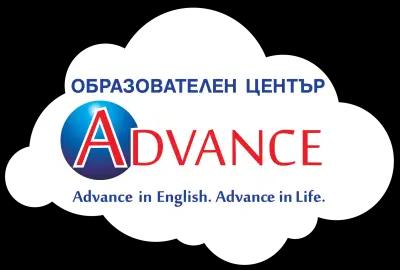 ОБРАЗОВАТЕЛЕН ЦЕНТЪР

ADVANCE

Advance in English. Advance in Life.